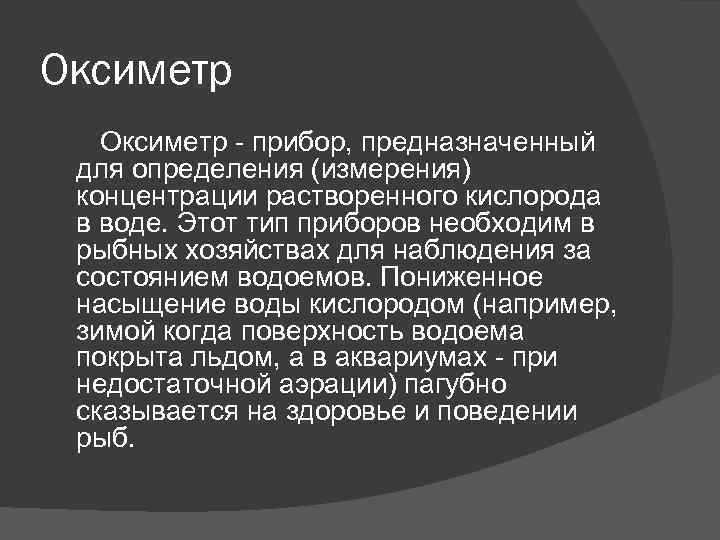 Оксиметр

Оксиметр - прибор, предназначенный для определения (измерения) концентрации растворенного кислорода в воде. Этот тип приборов необходим в рыбных хозяйствах для наблюдения за состоянием водоемов. Пониженное насыщение воды кислородом (например, зимой когда поверхность водоема покрыта льдом, а в аквариумах - при недостаточной аэрации) пагубно сказывается на здоровье и поведении рыб.